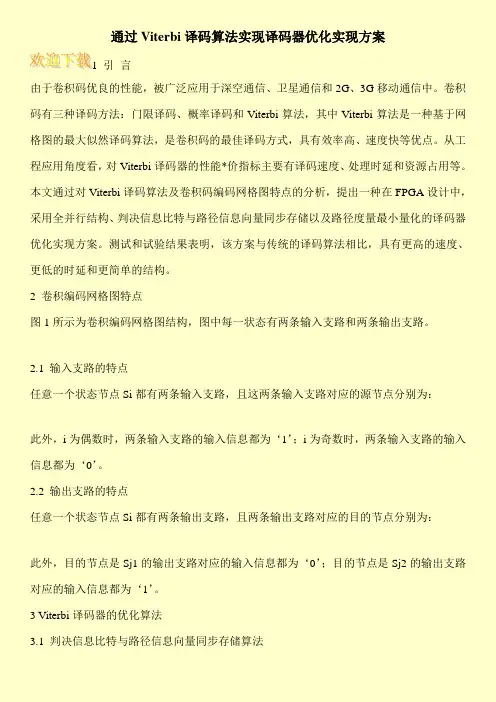 通过 Viterbi 译码算法实现译码器优化实现方案

欢迎下载

1 引 言

由于卷积码优良的性能，被广泛应用于深空通信、卫星通信和 2G、3G 移动通信中。卷积码有三种译码方法：门限译码、概率译码和 Viterbi 算法，其中 Viterbi 算法是一种基于网格图的最大似然译码算法，是卷积码的最佳译码方式，具有效率高、速度快等优点。从工程应用角度看，对 Viterbi 译码器的性能*价指标主要有译码速度、处理时延和资源占用等。本文通过对 Viterbi 译码算法及卷积码编码网格图特点的分析，提出一种在 FPGA 设计中，采用全并行结构、判决信息比特与路径信息向量同步存储以及路径度量最小量化的译码器优化实现方案。测试和试验结果表明，该方案与传统的译码算法相比，具有更高的速度、更低的时延和更简单的结构。

2 卷积编码网格图特点

图 1 所示为卷积编码网格图结构，图中每一状态有两条输入支路和两条输出支路。

2.1 输入支路的特点

任意一个状态节点 Si 都有两条输入支路，且这两条输入支路对应的源节点分别为：

此外，i 为偶数时，两条输入支路的输入信息都为‘1’；i 为奇数时，两条输入支路的输入信息都为‘0’。

2.2 输出支路的特点

任意一个状态节点 Si 都有两条输出支路，且两条输出支路对应的目的节点分别为：

此外，目的节点是 Sj1 的输出支路对应的输入信息都为‘0’；目的节点是 Sj2 的输出支路对应的输入信息都为‘1’。

3 Viterbi 译码器的优化算法

3.1 判决信息比特与路径信息向量同步存储算法